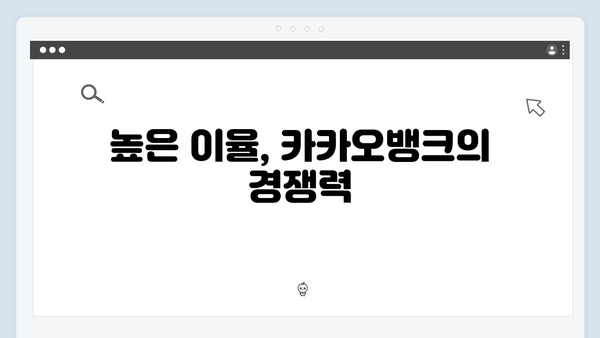 높은 이율, 카카오뱅크의 경쟁력